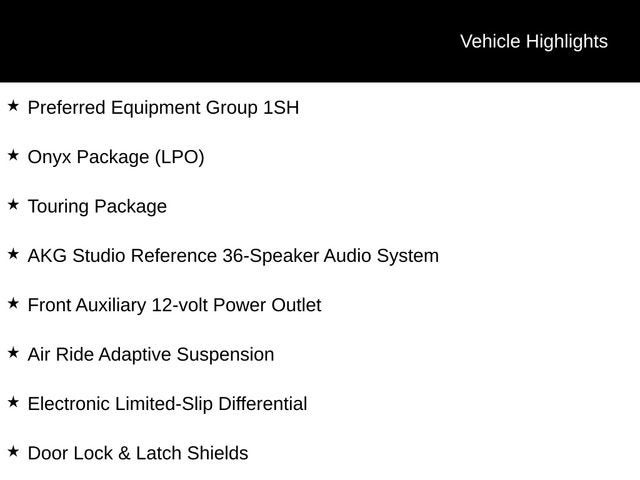 Vehicle Highlights

★ Preferred Equipment Group 1SH

★ Onyx Package (LPO)

★ Touring Package

★ AKG Studio Reference 36-Speaker Audio System

★ Front Auxiliary 12-volt Power Outlet

★ Air Ride Adaptive Suspension

★ Electronic Limited-Slip Differential

★ Door Lock & Latch Shields